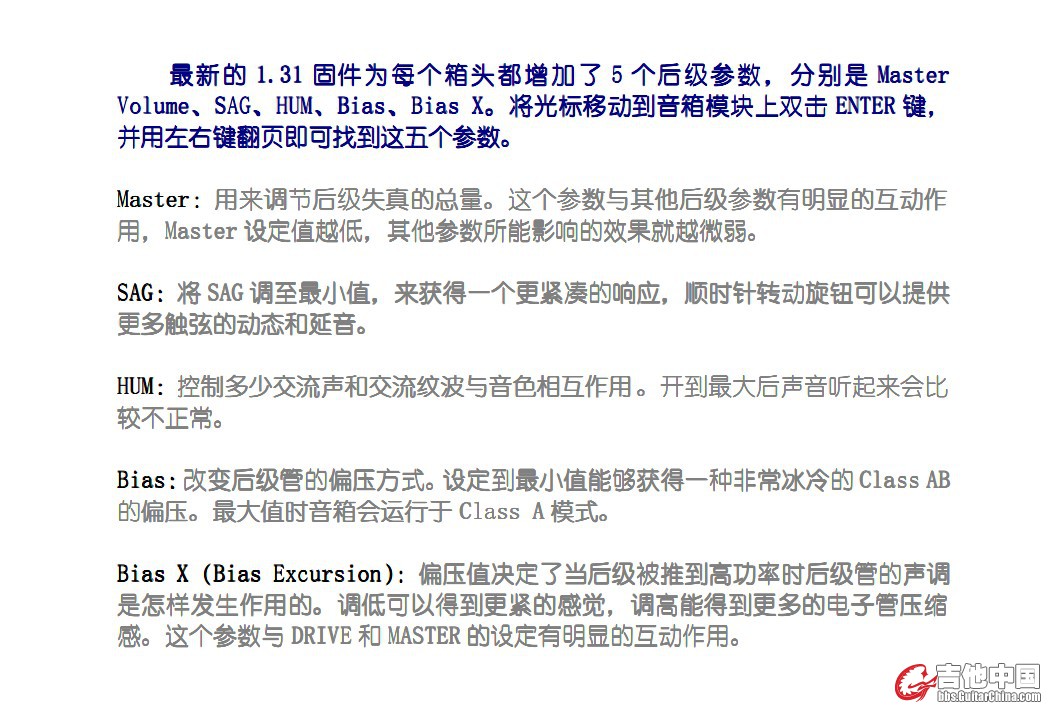 最新的1.31固件为每个箱头都增加了5个后级参数，分别是Master Volume、SAG、HUM、Bias、Bias X。将光标移动到音箱模块上双击ENTER键，并用左右键翻页即可找到这五个参数。

Master：用来调节后级失真的总量。这个参数与其他后级参数有明显的互动作用，Master设定值越低，其他参数所能影响的效果就越微弱。

SAG：将SAG调至最小值，来获得一个更紧凑的响应，顺时针转动旋钮可以提供更多触弦的动态和延音。

HUM：控制多少交流声和交流纹波与音色相互作用。开到最大后声音听起来会比较不正常。

Bias：改变后级管的偏压方式。设定到最小值能够获得一种非常冰冷的Class AB的偏压。最大值时音箱会运行于Class A模式。

Bias X (Bias Excursion)：偏压值决定了当后级被推到高功率时后级管的声调是怎样发生作用的。调低可以得到更紧的感觉，调高能得到更多的电子管压缩感。这个参数与DRIVE和MASTER的设定有明显的互动作用。

吉他中国
bbs.GuitarChina.com